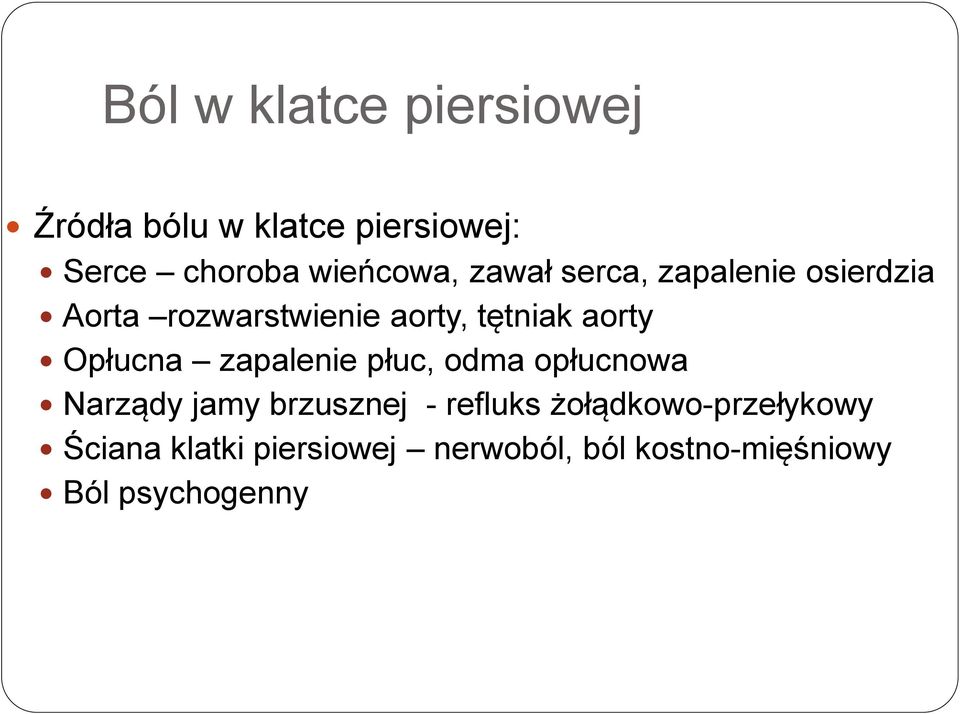 Ból w klatce piersiowej

Źródła bólu w klatce piersiowej:
Serce – choroba wieńcowa, zawał serca, zapalenie osierdzia
Aorta –rozwarstwienie aorty, tętniak aorty
Opłucna – zapalenie płuc, odma opłucnowa
Narządy jamy brzusznej - refluks żołądkowo-przełykowy
Ściana klatki piersiowej – nerwoból, ból kostno-mięśniowy
Ból psychogenny